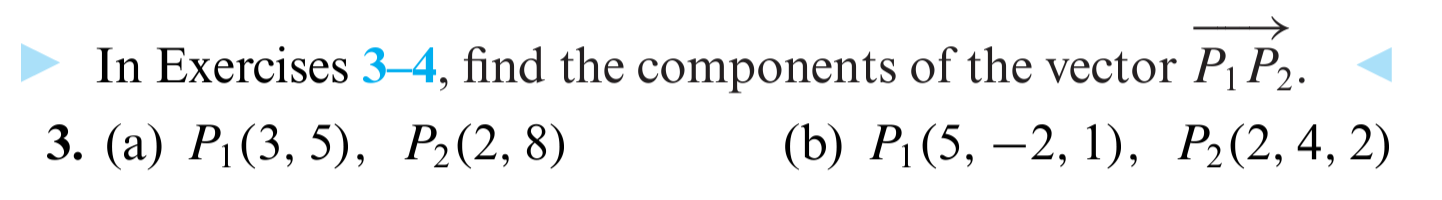 In Exercises 3–4, find the components of the vector $\overrightarrow{P_1P_2}$.

3. (a) $P_1(3, 5)$, $P_2(2, 8)$ (b) $P_1(5, -2, 1)$, $P_2(2, 4, 2)$